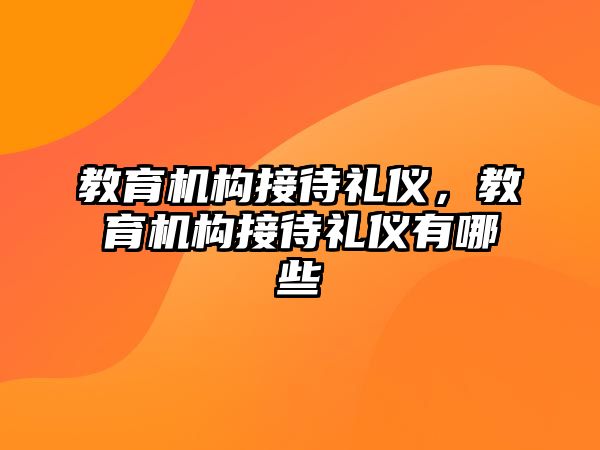 教育机构接待礼仪，教育机构接待礼仪有哪些